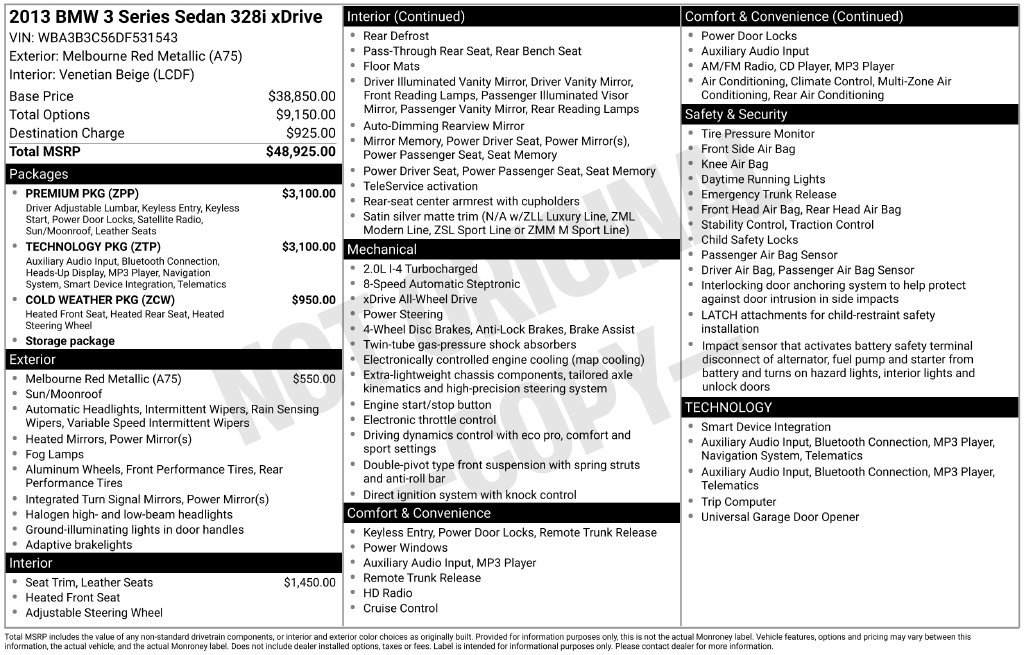 2013 BMW 3 Series Sedan 328i xDrive
VIN: WBA3B3C56DF531543
Exterior: Melbourne Red Metallic (A75)
Interior: Venetian Beige (LCDF)

Base Price $38,850.00
Total Options $9,150.00
Destination Charge $925.00
Total MSRP $48,925.00

Packages
• PREMIUM PKG (ZPP) $3,100.00
Driver Adjustable Lumbar, Keyless Entry, Keyless Start, Power Door Locks, Satellite Radio, Sun/Moonroof, Leather Seats
• TECHNOLOGY PKG (ZTP) $3,100.00
Auxiliary Audio Input, Bluetooth Connection, Heads-Up Display, MP3 Player, Navigation System, Smart Device Integration, Telematics
• COLD WEATHER PKG (ZCW) $950.00
Heated Front Seat, Heated Rear Seat, Heated Steering Wheel
• Storage package

Exterior
• Melbourne Red Metallic (A75) $550.00
• Sun/Moonroof
• Automatic Headlights, Intermittent Wipers, Rain Sensing Wipers, Variable Speed Intermittent Wipers
• Heated Mirrors, Power Mirror(s)
• Fog Lamps
• Aluminum Wheels, Front Performance Tires, Rear Performance Tires
• Integrated Turn Signal Mirrors, Power Mirror(s)
• Halogen high- and low-beam headlights
• Ground-illuminating lights in door handles
• Adaptive brakelights

Interior
• Seat Trim, Leather Seats $1,450.00
• Heated Front Seat
• Adjustable Steering Wheel

Interior (Continued)
• Rear Defrost
• Pass-Through Rear Seat, Rear Bench Seat
• Floor Mats
• Driver Illuminated Vanity Mirror, Driver Vanity Mirror, Front Reading Lamps, Passenger Illuminated Visor Mirror, Passenger Vanity Mirror, Rear Reading Lamps
• Auto-Dimming Rearview Mirror
• Mirror Memory, Power Driver Seat, Power Mirror(s), Power Passenger Seat, Seat Memory
• Power Driver Seat, Power Passenger Seat, Seat Memory
• TeleService activation
• Rear-seat center armrest with cupholders
• Satin silver matte trim (N/A w/ZLL Luxury Line, ZML Modern Line, ZSL Sport Line or ZMM M Sport Line)

Mechanical
• 2.0L I-4 Turbocharged
• 8-Speed Automatic Steptronic
• xDrive All-Wheel Drive
• Power Steering
• 4-Wheel Disc Brakes, Anti-Lock Brakes, Brake Assist
• Twin-tube gas-pressure shock absorbers
• Electronically controlled engine cooling (map cooling)
• Extra-lightweight chassis components, tailored axle kinematics and high-precision steering system
• Engine start/stop button
• Electronic throttle control
• Driving dynamics control with eco pro, comfort and sport settings
• Double-pivot type front suspension with spring struts and anti-roll bar
• Direct ignition system with knock control

Comfort & Convenience
• Keyless Entry, Power Door Locks, Remote Trunk Release
• Power Windows
• Auxiliary Audio Input, MP3 Player
• Remote Trunk Release
• HD Radio
• Cruise Control

Comfort & Convenience (Continued)
• Power Door Locks
• Auxiliary Audio Input
• AM/FM Radio, CD Player, MP3 Player
• Air Conditioning, Climate Control, Multi-Zone Air Conditioning, Rear Air Conditioning

Safety & Security
• Tire Pressure Monitor
• Front Side Air Bag
• Knee Air Bag
• Daytime Running Lights
• Emergency Trunk Release
• Front Head Air Bag, Rear Head Air Bag
• Stability Control, Traction Control
• Child Safety Locks
• Passenger Air Bag Sensor
• Driver Air Bag, Passenger Air Bag Sensor
• Interlocking door anchoring system to help protect against door intrusion in side impacts
• LATCH attachments for child-restraint safety installation
• Impact sensor that activates battery safety terminal disconnect of alternator, fuel pump and starter from battery and turns on hazard lights, interior lights and unlock doors

TECHNOLOGY
• Smart Device Integration
• Auxiliary Audio Input, Bluetooth Connection, MP3 Player, Navigation System, Telematics
• Auxiliary Audio Input, Bluetooth Connection, MP3 Player, Telematics
• Trip Computer
• Universal Garage Door Opener

Total MSRP includes the value of any non-standard drivetrain components, or interior and exterior color choices as originally built. Provided for information purposes only, this is not the actual Monroney label. Vehicle features, options and pricing may vary between this information, the actual vehicle, and the actual Monroney label. Does not include dealer installed options, taxes or fees. Label is intended for informational purposes only. Please contact dealer for more information.

NOT ORIGINAL - COPY -